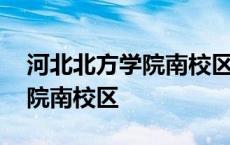 河北北方学院南校区
院南校区